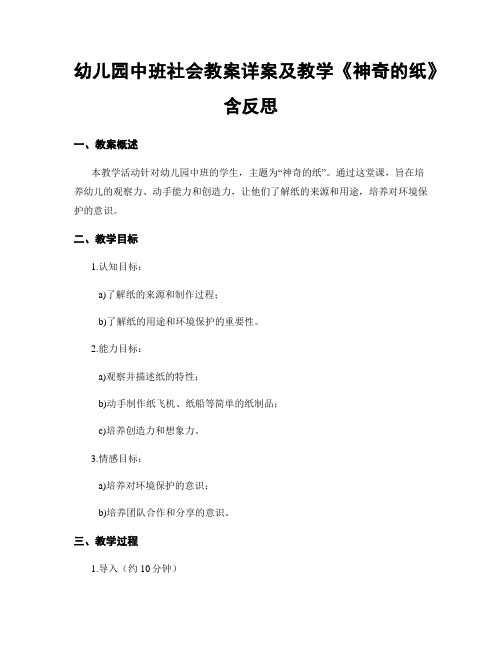 幼儿园中班社会教案详案及教学《神奇的纸》含反思

一、教案概述

本教学活动针对幼儿园中班的学生，主题为“神奇的纸”。通过这堂课，旨在培养幼儿的观察力、动手能力和创造力，让他们了解纸的来源和用途，培养对环境保护的意识。

二、教学目标

1.认知目标：

a)了解纸的来源和制作过程；

b)了解纸的用途和环境保护的重要性。

2.能力目标：

a)观察并描述纸的特性；

b)动手制作纸飞机、纸船等简单的纸制品；

c)培养创造力和想象力。

3.情感目标：

a)培养对环境保护的意识；

b)培养团队合作和分享的意识。

三、教学过程

1.导入（约10分钟）